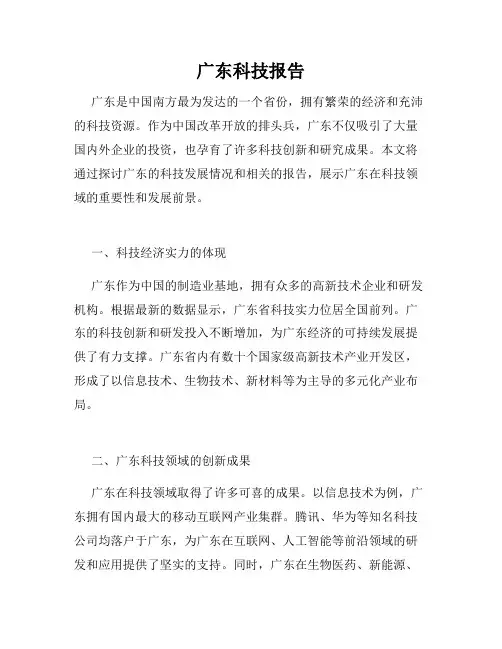 广东科技报告

广东是中国南方最为发达的一个省份，拥有繁荣的经济和充沛的科技资源。作为中国改革开放的排头兵，广东不仅吸引了大量国内外企业的投资，也孕育了许多科技创新和研究成果。本文将通过探讨广东的科技发展情况和相关的报告，展示广东在科技领域的重要性和发展前景。

一、科技经济实力的体现

广东作为中国的制造业基地，拥有众多的高新技术企业和研发机构。根据最新的数据显示，广东省科技实力位居全国前列。广东的科技创新和研发投入不断增加，为广东经济的可持续发展提供了有力支撑。广东省内有数十个国家级高新技术产业开发区，形成了以信息技术、生物技术、新材料等为主导的多元化产业布局。

二、广东科技领域的创新成果

广东在科技领域取得了许多可喜的成果。以信息技术为例，广东拥有国内最大的移动互联网产业集群。腾讯、华为等知名科技公司均落户于广东，为广东在互联网、人工智能等前沿领域的研发和应用提供了坚实的支持。同时，广东在生物医药、新能源、